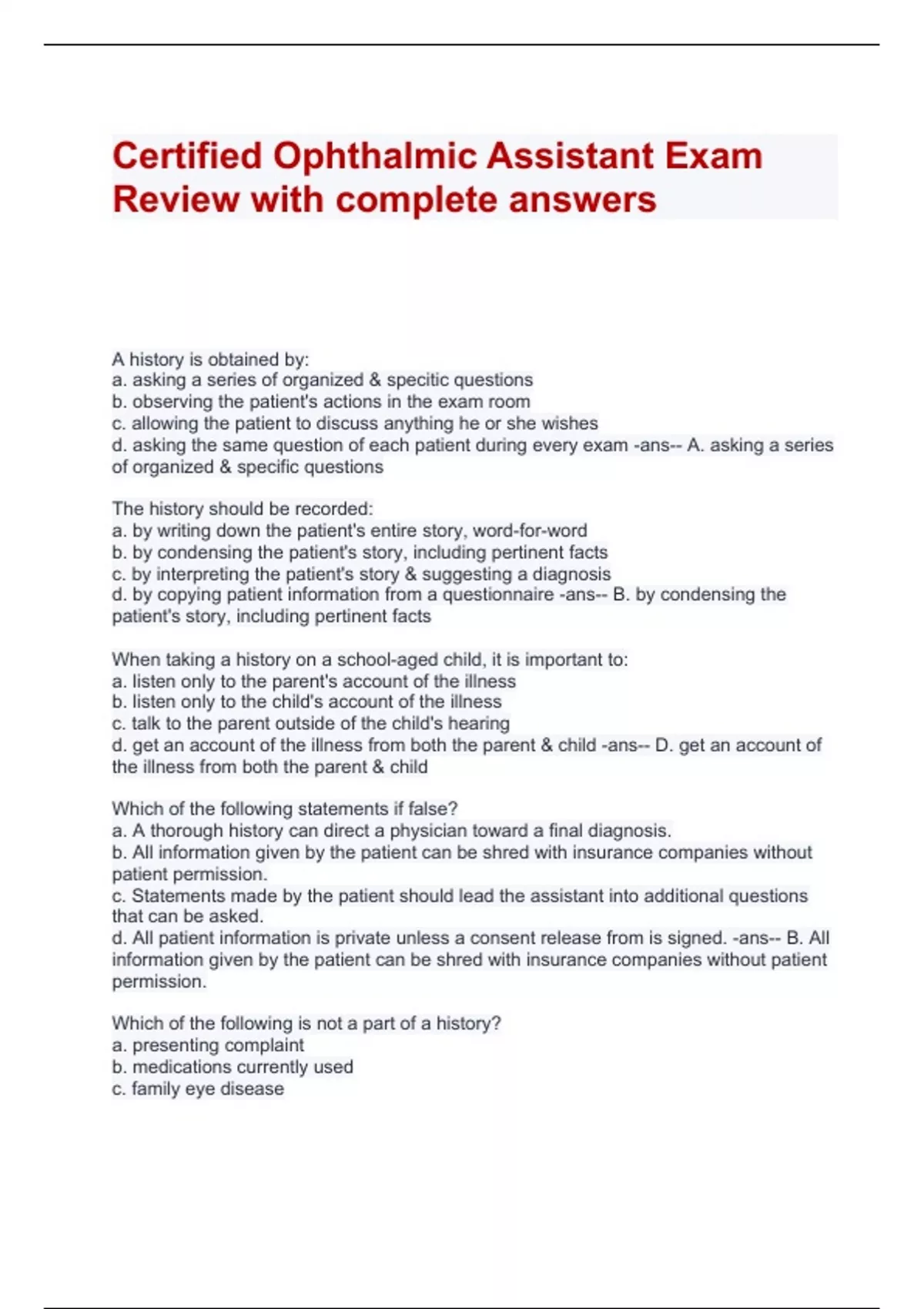 Certified Ophthalmic Assistant Exam Review with complete answers

A history is obtained by:
a. asking a series of organized & specitic questions
b. observing the patient's actions in the exam room
c. allowing the patient to discuss anything he or she wishes
d. asking the same question of each patient during every exam -ans-- A. asking a series of organized & specific questions

The history should be recorded:
a. by writing down the patient's entire story, word-for-word
b. by condensing the patient's story, including pertinent facts
c. by interpreting the patient's story & suggesting a diagnosis
d. by copying patient information from a questionnaire -ans-- B. by condensing the patient's story, including pertinent facts

When taking a history on a school-aged child, it is important to:
a. listen only to the parent's account of the illness
b. listen only to the child's account of the illness
c. talk to the parent outside of the child's hearing
d. get an account of the illness from both the parent & child -ans-- D. get an account of the illness from both the parent & child

Which of the following statements if false?
a. A thorough history can direct a physician toward a final diagnosis.
b. All information given by the patient can be shred with insurance companies without patient permission.
c. Statements made by the patient should lead the assistant into additional questions that can be asked.
d. All patient information is private unless a consent release from is signed. -ans-- B. All information given by the patient can be shred with insurance companies without patient permission.

Which of the following is not a part of a history?
a. presenting complaint
b. medications currently used
c. family eye disease